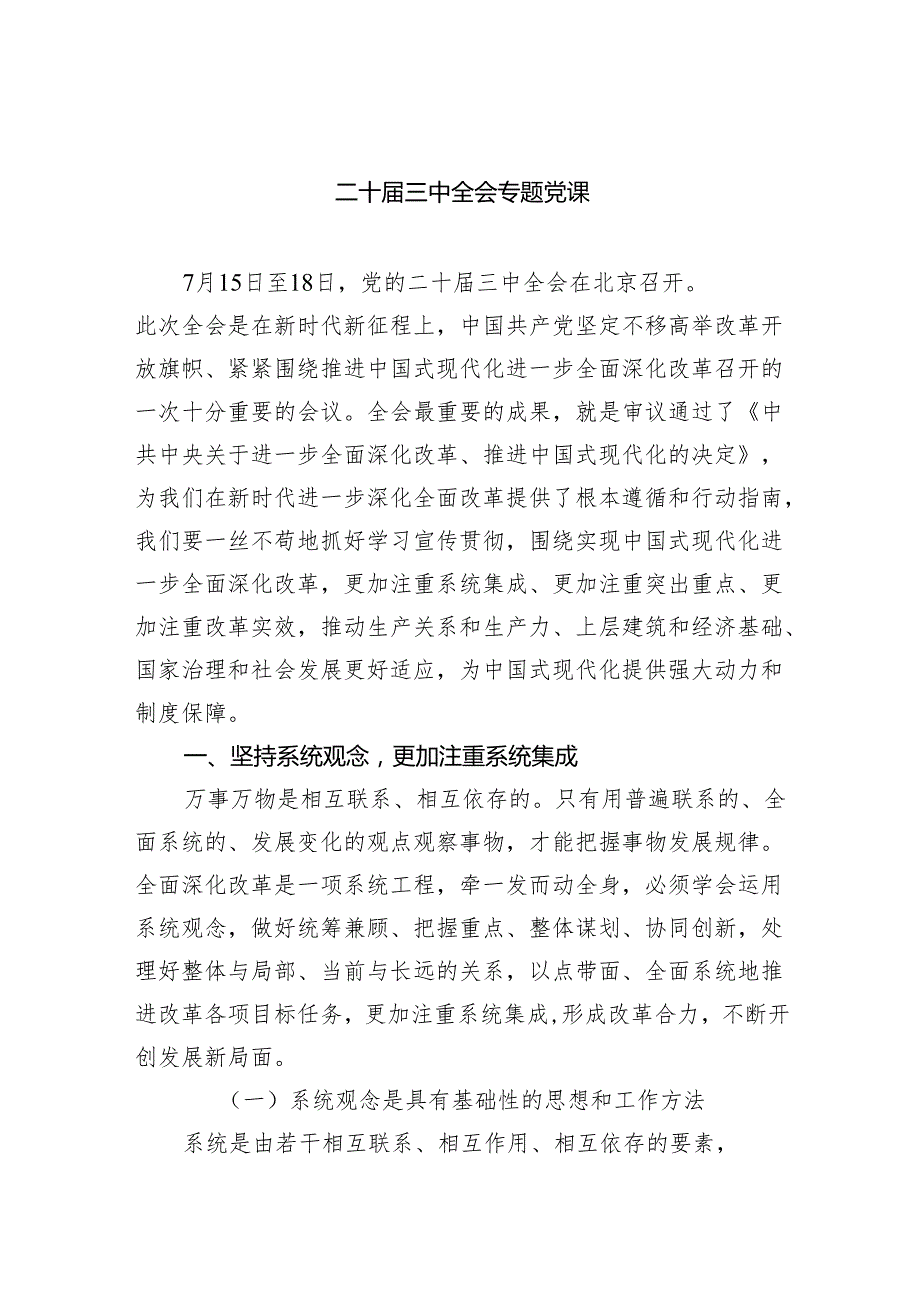 二十届三中全会专题党课

7月15日至18日，党的二十届三中全会在北京召开。此次全会是在新时代新征程上，中国共产党坚定不移高举改革开放旗帜、紧紧围绕推进中国式现代化进一步全面深化改革召开的一次十分重要的会议。全会最重要的成果，就是审议通过了《中共中央关于进一步全面深化改革、推进中国式现代化的决定》，为我们在新时代进一步深化全面改革提供了根本遵循和行动指南，我们要一丝不苟地抓好学习宣传贯彻，围绕实现中国式现代化进一步全面深化改革，更加注重系统集成、更加注重突出重点、更加注重改革实效，推动生产关系和生产力、上层建筑和经济基础、国家治理和社会发展更好适应，为中国式现代化提供强大动力和制度保障。

一、坚持系统观念，更加注重系统集成

万事万物是相互联系、相互依存的。只有用普遍联系的、全面系统的、发展变化的观点观察事物，才能把握事物发展规律。全面深化改革是一项系统工程，牵一发而动全身，必须学会运用系统观念，做好统筹兼顾、把握重点、整体谋划、协同创新，处理好整体与局部、当前与长远的关系，以点带面、全面系统地推进改革各项目标任务，更加注重系统集成，形成改革合力，不断开创发展新局面。

（一）系统观念是具有基础性的思想和工作方法

系统是由若干相互联系、相互作用、相互依存的要素，